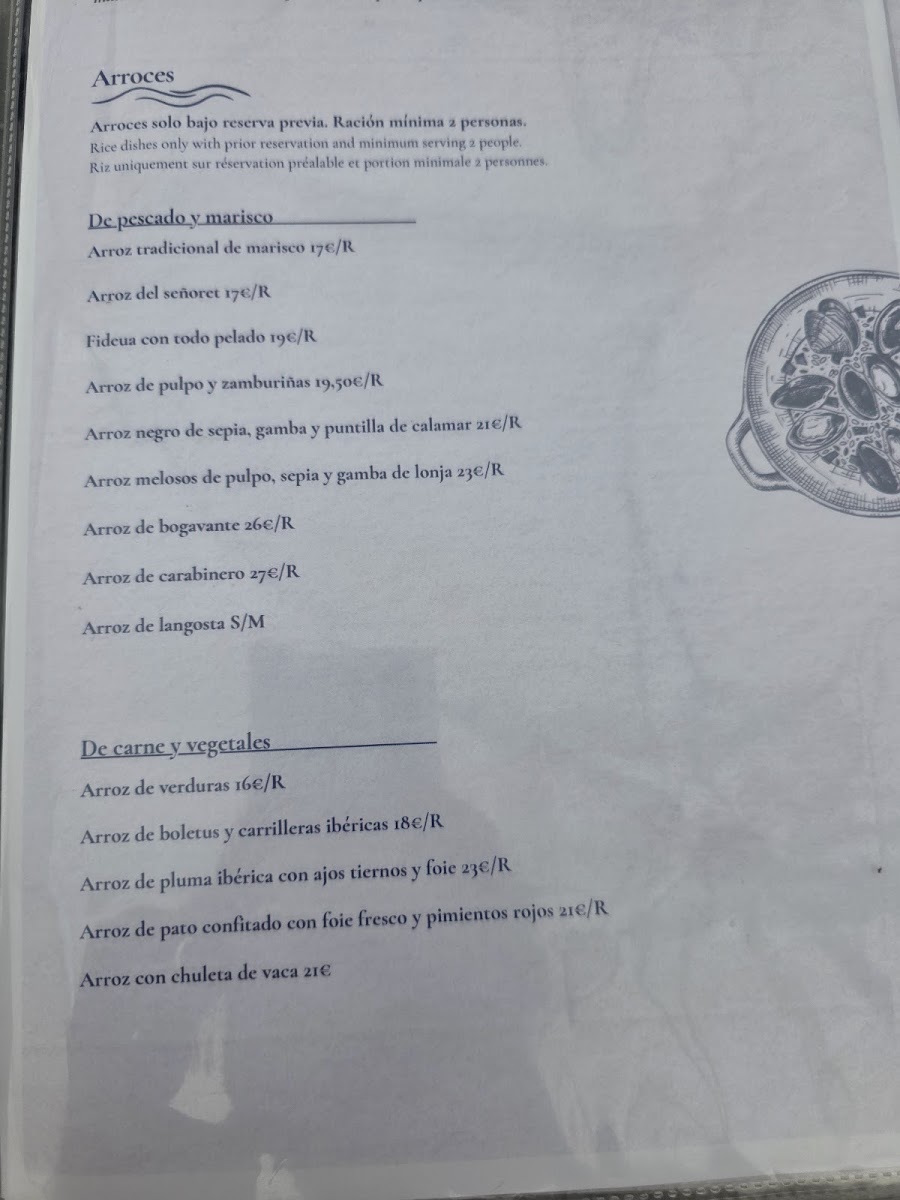 Arroces

Arroces solo bajo reserva previa. Ración mínima 2 personas.
Rice dishes only with prior reservation and minimum serving 2 people.
Riz uniquement sur réservation préalable et portion minimale 2 personnes.

De pescado y marisco

Arroz tradicional de marisco 17€/R

Arroz del señoret 17€/R

Fideua con todo pelado 19€/R

Arroz de pulpo y zamburiñas 19,50€/R

Arroz negro de sepia, gamba y puntilla de calamar 21€/R

Arroz melosos de pulpo, sepia y gamba de lonja 23€/R

Arroz de bogavante 26€/R

Arroz de carabinero 27€/R

Arroz de langosta S/M

De carne y vegetales

Arroz de verduras 16€/R

Arroz de boletus y carrilleras ibéricas 18€/R

Arroz de pluma ibérica con ajos tiernos y foie 23€/R

Arroz de pato confitado con foie fresco y pimientos rojos 21€/R

Arroz con chuleta de vaca 21€